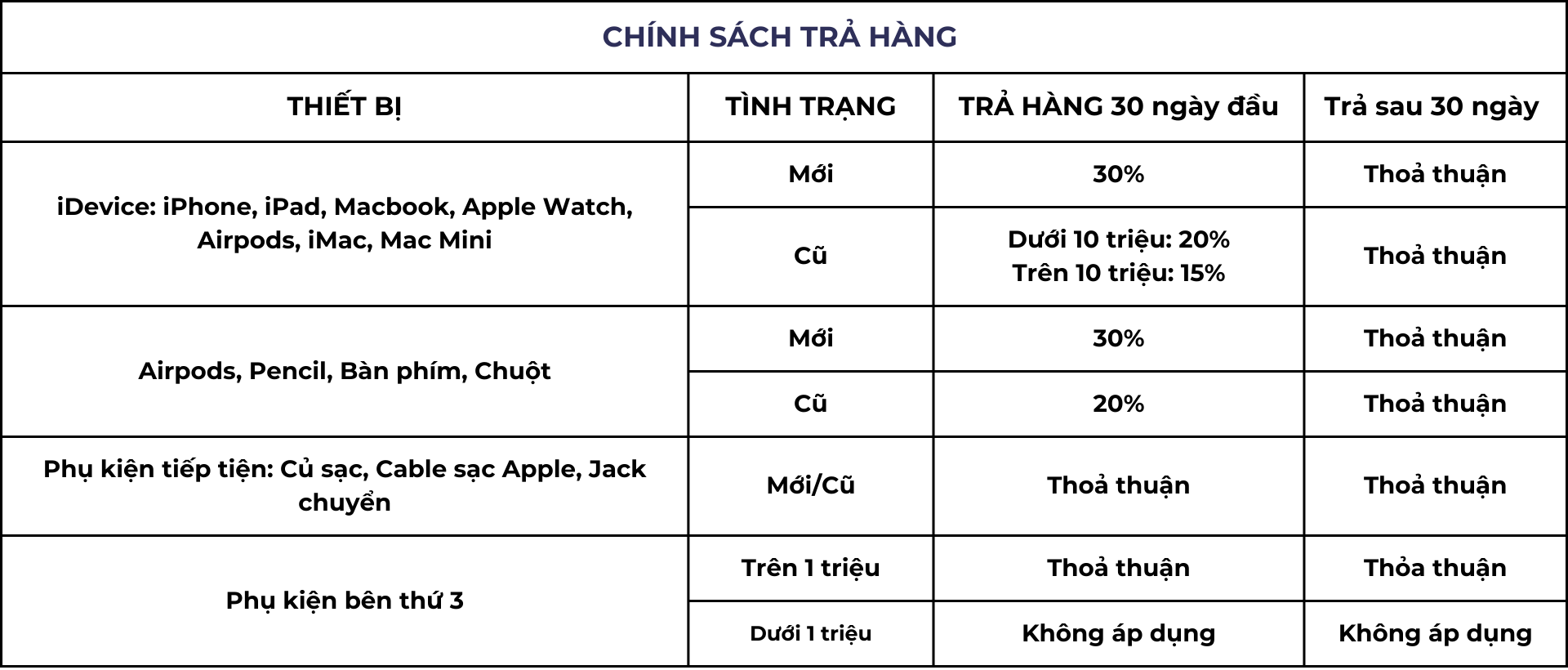 CHÍNH SÁCH TRẢ HÀNG

| THIẾT BỊ | TÌNH TRẠNG | TRẢ HÀNG 30 ngày đầu | Trả sau 30 ngày |
|---|---|---|---|
| iDevice: iPhone, iPad, Macbook, Apple Watch, Airpods, iMac, Mac Mini | Mới | 30% | Thoả thuận |
| | Cũ | Dưới 10 triệu: 20% Trên 10 triệu: 15% | Thoả thuận |
| Airpods, Pencil, Bàn phím, Chuột | Mới | 30% | Thoả thuận |
| | Cũ | 20% | Thoả thuận |
| Phụ kiện tiếp tiện: Củ sạc, Cable sạc Apple, Jack chuyển | Mới/Cũ | Thoả thuận | Thoả thuận |
| Phụ kiện bên thứ 3 | Trên 1 triệu | Thoả thuận | Thỏa thuận |
| | Dưới 1 triệu | Không áp dụng | Không áp dụng |